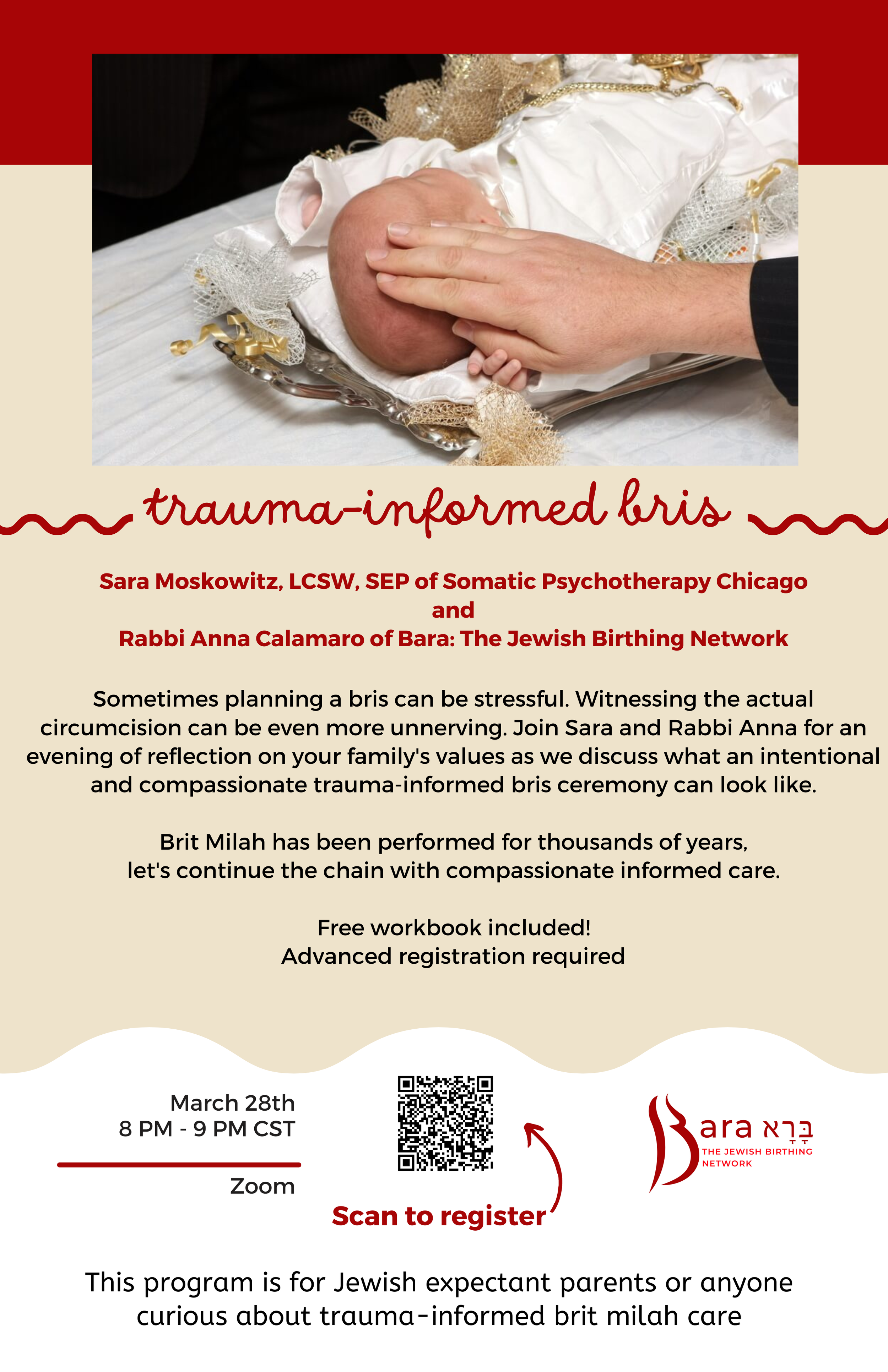 trauma-informed bris

Sara Moskowitz, LCSW, SEP of Somatic Psychotherapy Chicago
and
Rabbi Anna Calamaro of Bara: The Jewish Birthing Network

Sometimes planning a bris can be stressful. Witnessing the actual circumcision can be even more unnerving. Join Sara and Rabbi Anna for an evening of reflection on your family's values as we discuss what an intentional and compassionate trauma-informed bris ceremony can look like.

Brit Milah has been performed for thousands of years, let's continue the chain with compassionate informed care.

Free workbook included!
Advanced registration required

March 28th
8 PM - 9 PM CST

Zoom

Scan to register

Bara בָּרָא
THE JEWISH BIRTHING NETWORK

This program is for Jewish expectant parents or anyone curious about trauma-informed brit milah care